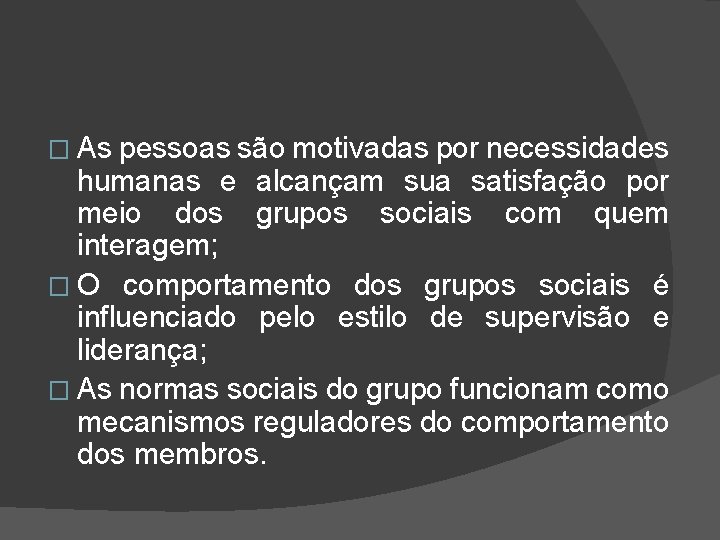 □ As pessoas são motivadas por necessidades humanas e alcançam sua satisfação por meio dos grupos sociais com quem interagem;

□ O comportamento dos grupos sociais é influenciado pelo estilo de supervisão e liderança;

□ As normas sociais do grupo funcionam como mecanismos reguladores do comportamento dos membros.